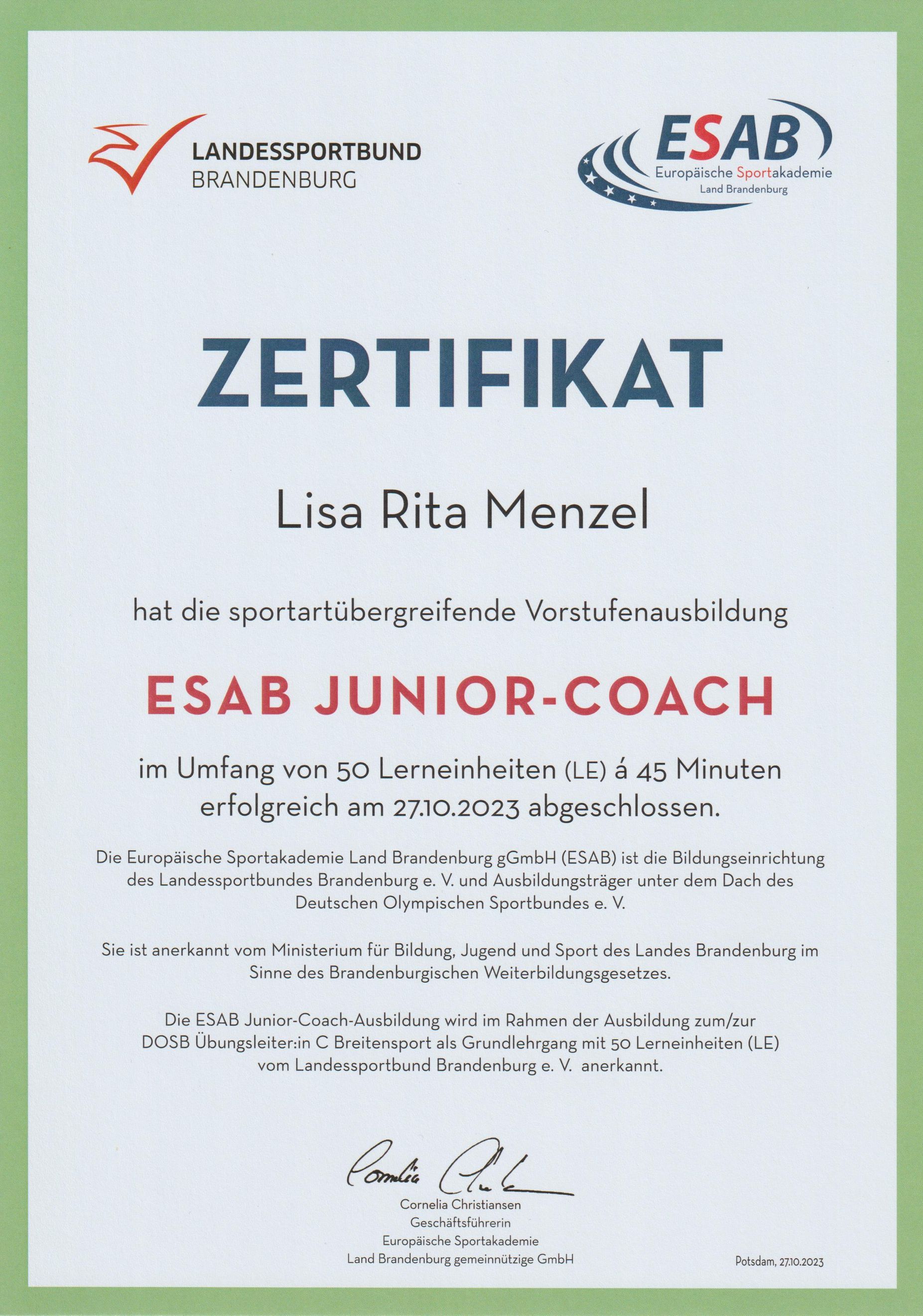 LANDESSPORTBUND
BRANDENBURG

ESAB
Europäische Sportakademie
Land Brandenburg

ZERTIFIKAT

Lisa Rita Menzel

hat die sportartübergreifende Vorstufenausbildung

ESAB JUNIOR-COACH

im Umfang von 50 Lerneinheiten (LE) á 45 Minuten erfolgreich am 27.10.2023 abgeschlossen.

Die Europäische Sportakademie Land Brandenburg gGmbH (ESAB) ist die Bildungseinrichtung des Landessportbundes Brandenburg e. V. und Ausbildungsträger unter dem Dach des Deutschen Olympischen Sportbundes e. V.

Sie ist anerkannt vom Ministerium für Bildung, Jugend und Sport des Landes Brandenburg im Sinne des Brandenburgischen Weiterbildungsgesetzes.

Die ESAB Junior-Coach-Ausbildung wird im Rahmen der Ausbildung zum/zur DOSB Übungsleiter:in C Breitensport als Grundlehrgang mit 50 Lerneinheiten (LE) vom Landessportbund Brandenburg e. V. anerkannt.

Cornelia Christiansen
Geschäftsführerin
Europäische Sportakademie
Land Brandenburg gemeinnützige GmbH

Potsdam, 27.10.2023